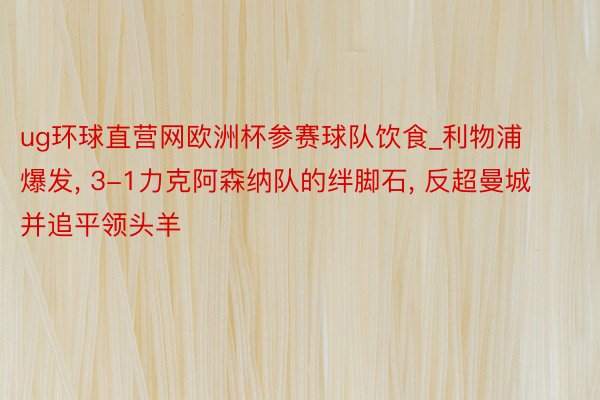 ug环球直营网欧洲杯参赛球队饮食_利物浦爆发, 3-1力克阿森纳队的绊脚石, 反超曼城并追平领头羊